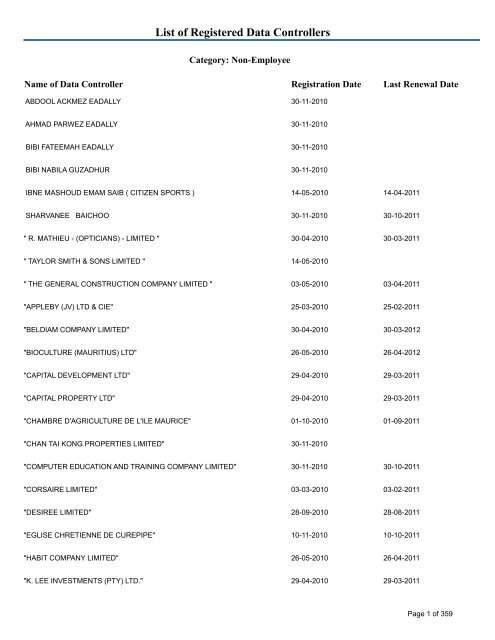 List of Registered Data Controllers

Category: Non-Employee

| Name of Data Controller | Registration Date | Last Renewal Date |
|---|---|---|
| ABDOOL ACKMEZ EADALLY | 30-11-2010 | |
| AHMAD PARWEZ EADALLY | 30-11-2010 | |
| BIBI FATEEMAH EADALLY | 30-11-2010 | |
| BIBI NABILA GUZADHUR | 30-11-2010 | |
| IBNE MASHOUD EMAM SAIB ( CITIZEN SPORTS ) | 14-05-2010 | 14-04-2011 |
| SHARVANEE BAICHOO | 30-11-2010 | 30-10-2011 |
| " R. MATHIEU - (OPTICIANS) - LIMITED " | 30-04-2010 | 30-03-2011 |
| " TAYLOR SMITH & SONS LIMITED " | 14-05-2010 | |
| " THE GENERAL CONSTRUCTION COMPANY LIMITED " | 03-05-2010 | 03-04-2011 |
| "APPLEBY (JV) LTD & CIE" | 25-03-2010 | 25-02-2011 |
| "BELDIAM COMPANY LIMITED" | 30-04-2010 | 30-03-2012 |
| "BIOCULTURE (MAURITIUS) LTD" | 26-05-2010 | 26-04-2012 |
| "CAPITAL DEVELOPMENT LTD" | 29-04-2010 | 29-03-2011 |
| "CAPITAL PROPERTY LTD" | 29-04-2010 | 29-03-2011 |
| "CHAMBRE D'AGRICULTURE DE L'ILE MAURICE" | 01-10-2010 | 01-09-2011 |
| "CHAN TAI KONG PROPERTIES LIMITED" | 30-11-2010 | |
| "COMPUTER EDUCATION AND TRAINING COMPANY LIMITED" | 30-11-2010 | 30-10-2011 |
| "CORSAIRE LIMITED" | 03-03-2010 | 03-02-2011 |
| "DESIREE LIMITED" | 28-09-2010 | 28-08-2011 |
| "EGLISE CHRETIENNE DE CUREPIPE" | 10-11-2010 | 10-10-2011 |
| "HABIT COMPANY LIMITED" | 26-05-2010 | 26-04-2011 |
| "K. LEE INVESTMENTS (PTY) LTD." | 29-04-2010 | 29-03-2011 |

Page 1 of 359